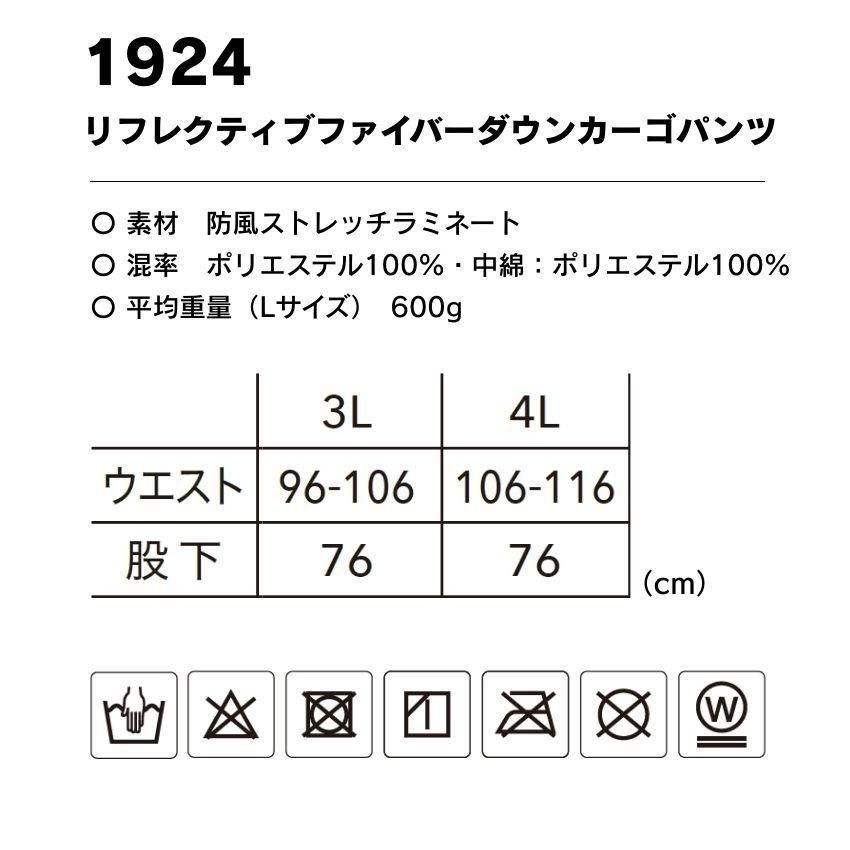 1924
リフレクティブファイバーダウンカーゴパンツ

○ 素材　防風ストレッチラミネート
○ 混率　ポリエステル100%・中綿：ポリエステル100%
○ 平均重量（Lサイズ）　600g

|  | 3L | 4L |
|---|---|---|
| ウエスト | 96-106 | 106-116 |
| 股下 | 76 | 76 |

（cm）

W